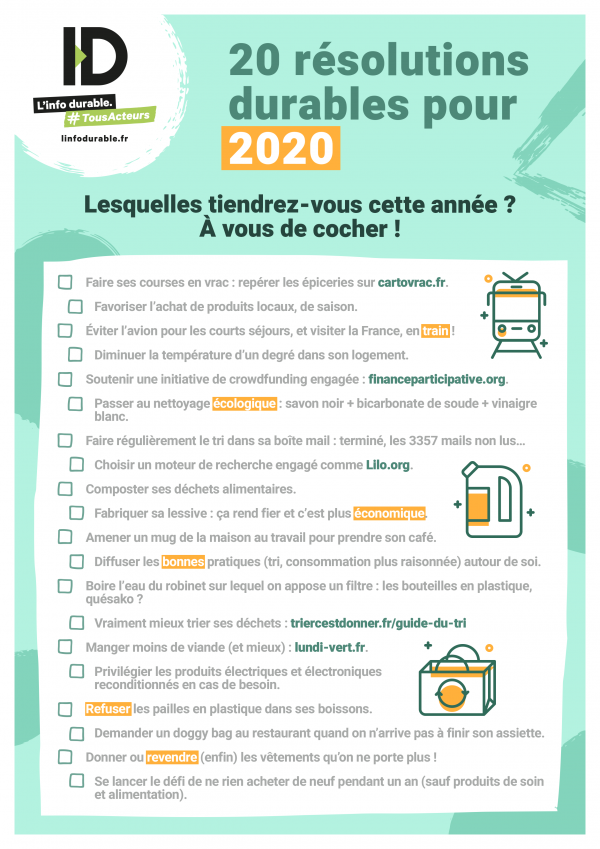 ID

L'info durable.
#TousActeurs
linfodurable.fr

20 résolutions durables pour 2020

Lesquelles tiendrez-vous cette année ? À vous de cocher !

Faire ses courses en vrac : repérer les épiceries sur cartovrac.fr.

Favoriser l'achat de produits locaux, de saison.

Éviter l'avion pour les courts séjours, et visiter la France, en train !

Diminuer la température d'un degré dans son logement.

Soutenir une initiative de crowdfunding engagée : financeparticipative.org.

Passer au nettoyage écologique : savon noir + bicarbonate de soude + vinaigre blanc.

Faire régulièrement le tri dans sa boîte mail : terminé, les 3357 mails non lus...

Choisir un moteur de recherche engagé comme Lilo.org.

Composter ses déchets alimentaires.

Fabriquer sa lessive : ça rend fier et c'est plus économique.

Amener un mug de la maison au travail pour prendre son café.

Diffuser les bonnes pratiques (tri, consommation plus raisonnée) autour de soi.

Boire l'eau du robinet sur lequel on appose un filtre : les bouteilles en plastique, quésako ?

Vraiment mieux trier ses déchets : triercestdonner.fr/guide-du-tri

Manger moins de viande (et mieux) : lundi-vert.fr.

Privilégier les produits électriques et électroniques reconditionnés en cas de besoin.

Refuser les pailles en plastique dans ses boissons.

Demander un doggy bag au restaurant quand on n'arrive pas à finir son assiette.

Donner ou revendre (enfin) les vêtements qu'on ne porte plus !

Se lancer le défi de ne rien acheter de neuf pendant un an (sauf produits de soin et alimentation).